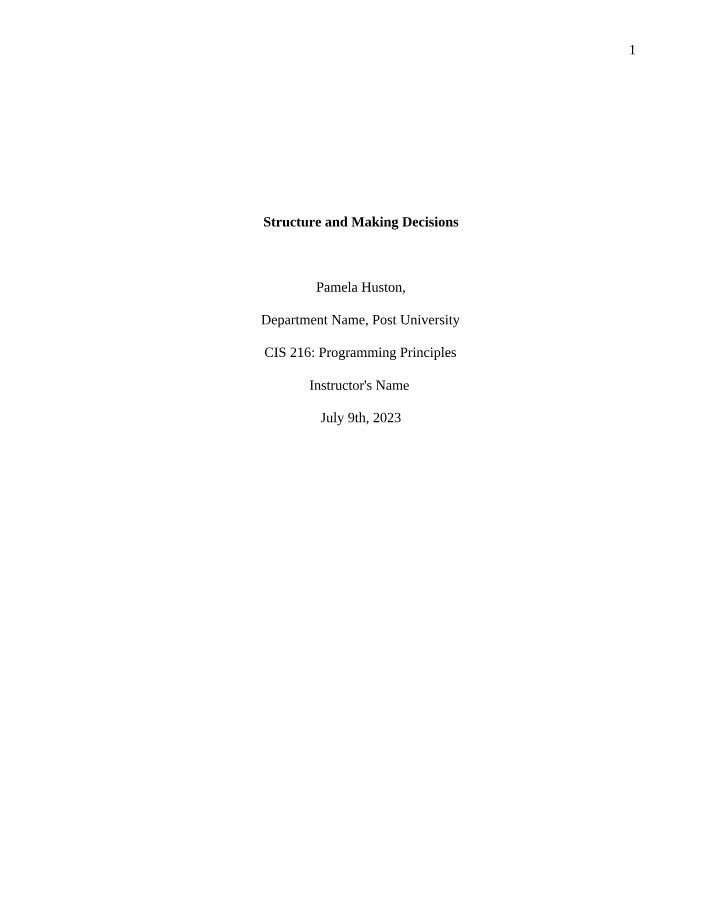 1

Structure and Making Decisions

Pamela Huston,

Department Name, Post University

CIS 216: Programming Principles

Instructor's Name

July 9th, 2023